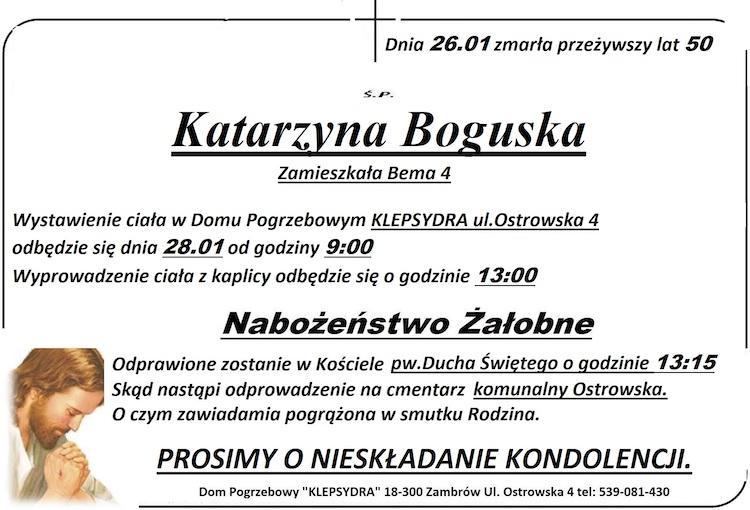 Dnia 26.01 zmarła przeżywszy lat 50

Ś.P.

Katarzyna Boguska

Zamieszkała Bema 4

Wystawienie ciała w Domu Pogrzebowym KLEPSYDRA ul.Ostrowska 4 odbędzie się dnia 28.01 od godziny 9:00
Wyprowadzenie ciała z kaplicy odbędzie się o godzinie 13:00

Nabożeństwo Żałobne

Odprawione zostanie w Kościele pw.Ducha Świętego o godzinie 13:15
Skąd nastąpi odprowadzenie na cmentarz komunalny Ostrowska.
O czym zawiadamia pogrążona w smutku Rodzina.

PROSIMY O NIESKŁADANIE KONDOLENCJI.

Dom Pogrzebowy "KLEPSYDRA" 18-300 Zambrów Ul. Ostrowska 4 tel: 539-081-430